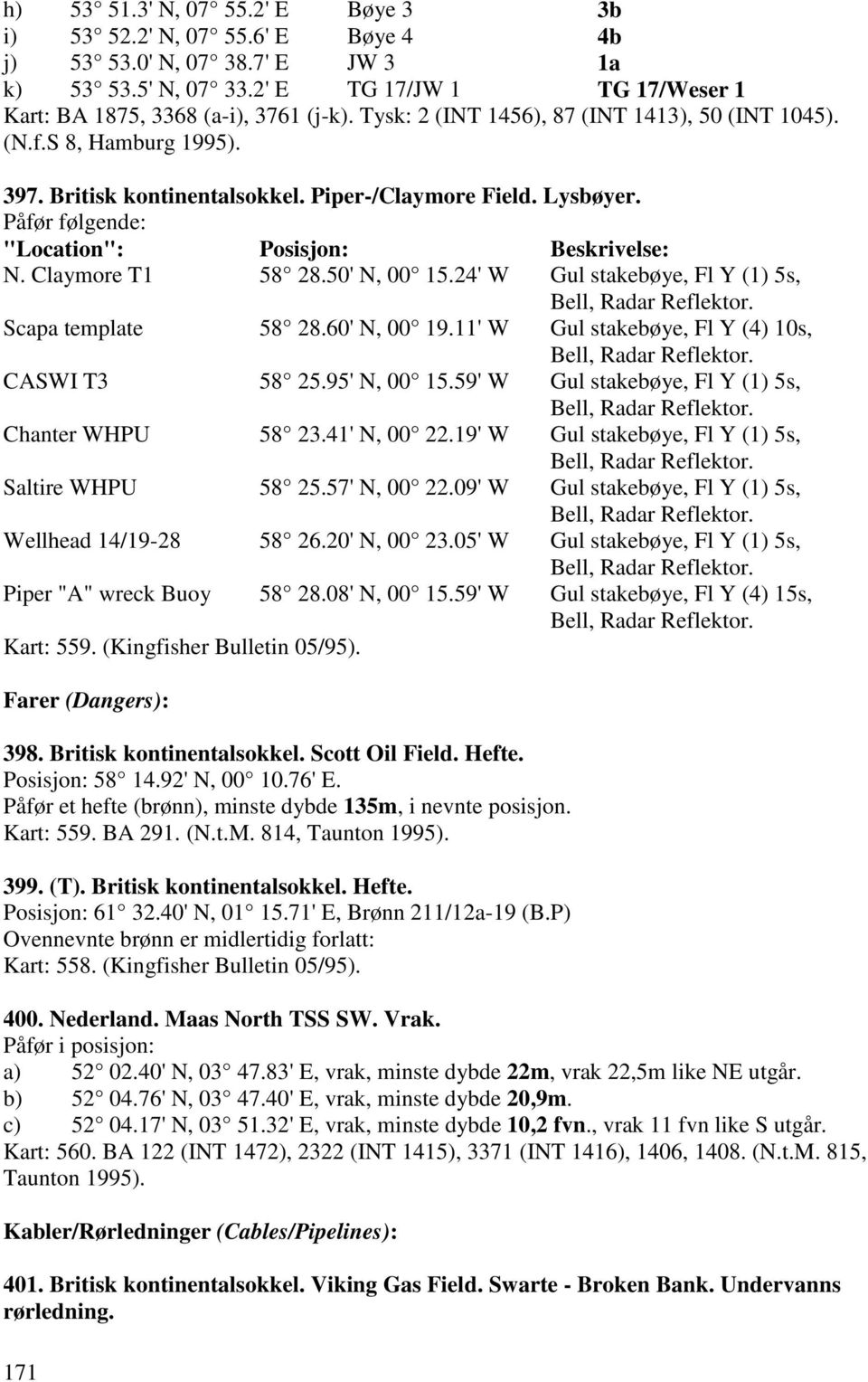 h) 53 51.3' N, 07 55.2' E Bøye 3 3b
i) 53 52.2' N, 07 55.6' E Bøye 4 4b
j) 53 53.0' N, 07 38.7' E JW 3 1a
k) 53 53.5' N, 07 33.2' E TG 17/JW 1 TG 17/Weser 1
Kart: BA 1875, 3368 (a-i), 3761 (j-k). Tysk: 2 (INT 1456), 87 (INT 1413), 50 (INT 1045). (N.f.S 8, Hamburg 1995).

397. Britisk kontinentalsokkel. Piper-/Claymore Field. Lysbøyer.
Påfør følgende:

| "Location": | Posisjon: | Beskrivelse: |
|---|---|---|
| N. Claymore T1 | 58 28.50' N, 00 15.24' W | Gul stakebøye, Fl Y (1) 5s, Bell, Radar Reflektor. |
| Scapa template | 58 28.60' N, 00 19.11' W | Gul stakebøye, Fl Y (4) 10s, Bell, Radar Reflektor. |
| CASWI T3 | 58 25.95' N, 00 15.59' W | Gul stakebøye, Fl Y (1) 5s, Bell, Radar Reflektor. |
| Chanter WHPU | 58 23.41' N, 00 22.19' W | Gul stakebøye, Fl Y (1) 5s, Bell, Radar Reflektor. |
| Saltire WHPU | 58 25.57' N, 00 22.09' W | Gul stakebøye, Fl Y (1) 5s, Bell, Radar Reflektor. |
| Wellhead 14/19-28 | 58 26.20' N, 00 23.05' W | Gul stakebøye, Fl Y (1) 5s, Bell, Radar Reflektor. |
| Piper "A" wreck Buoy | 58 28.08' N, 00 15.59' W | Gul stakebøye, Fl Y (4) 15s, Bell, Radar Reflektor. |

Kart: 559. (Kingfisher Bulletin 05/95).

Farer (Dangers):

398. Britisk kontinentalsokkel. Scott Oil Field. Hefte.
Posisjon: 58 14.92' N, 00 10.76' E.
Påfør et hefte (brønn), minste dybde 135m, i nevnte posisjon.
Kart: 559. BA 291. (N.t.M. 814, Taunton 1995).

399. (T). Britisk kontinentalsokkel. Hefte.
Posisjon: 61 32.40' N, 01 15.71' E, Brønn 211/12a-19 (B.P)
Ovennevnte brønn er midlertidig forlatt:
Kart: 558. (Kingfisher Bulletin 05/95).

400. Nederland. Maas North TSS SW. Vrak.
Påfør i posisjon:
a) 52 02.40' N, 03 47.83' E, vrak, minste dybde 22m, vrak 22,5m like NE utgår.
b) 52 04.76' N, 03 47.40' E, vrak, minste dybde 20,9m.
c) 52 04.17' N, 03 51.32' E, vrak, minste dybde 10,2 fvn., vrak 11 fvn like S utgår.
Kart: 560. BA 122 (INT 1472), 2322 (INT 1415), 3371 (INT 1416), 1406, 1408. (N.t.M. 815, Taunton 1995).

Kabler/Rørledninger (Cables/Pipelines):

401. Britisk kontinentalsokkel. Viking Gas Field. Swarte - Broken Bank. Undervanns rørledning.

171